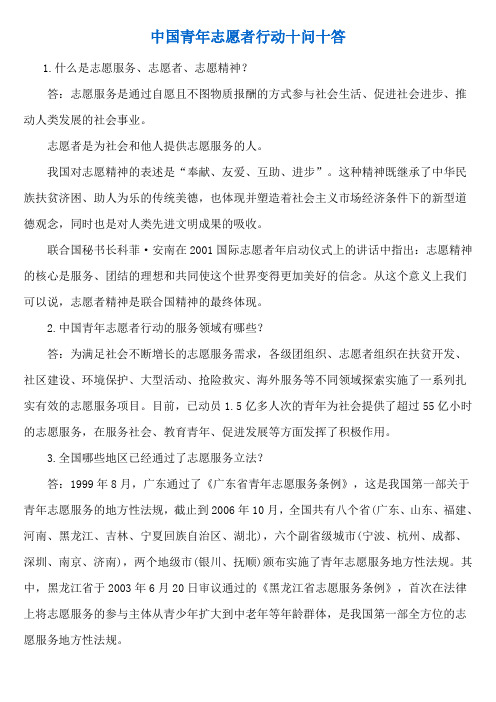 中国青年志愿者行动十问十答

1.什么是志愿服务、志愿者、志愿精神？

答：志愿服务是通过自愿且不图物质报酬的方式参与社会生活、促进社会进步、推动人类发展的社会事业。

志愿者是为社会和他人提供志愿服务的人。

我国对志愿精神的表述是“奉献、友爱、互助、进步”。这种精神既继承了中华民族扶贫济困、助人为乐的传统美德，也体现并塑造着社会主义市场经济条件下的新型道德观念，同时也是对人类先进文明成果的吸收。

联合国秘书长科菲·安南在2001国际志愿者年启动仪式上的讲话中指出：志愿精神的核心是服务、团结的理想和共同使这个世界变得更加美好的信念。从这个意义上我们可以说，志愿者精神是联合国精神的最终体现。

2.中国青年志愿者行动的服务领域有哪些？

答：为满足社会不断增长的志愿服务需求，各级团组织、志愿者组织在扶贫开发、社区建设、环境保护、大型活动、抢险救灾、海外服务等不同领域探索实施了一系列扎实有效的志愿服务项目。目前，已动员1.5亿多人次的青年为社会提供了超过55亿小时的志愿服务，在服务社会、教育青年、促进发展等方面发挥了积极作用。

3.全国哪些地区已经通过了志愿服务立法？

答：1999年8月，广东通过了《广东省青年志愿服务条例》，这是我国第一部关于青年志愿服务的地方性法规，截止到2006年10月，全国共有八个省(广东、山东、福建、河南、黑龙江、吉林、宁夏回族自治区、湖北)，六个副省级城市(宁波、杭州、成都、深圳、南京、济南)，两个地级市(银川、抚顺)颁布实施了青年志愿服务地方性法规。其中，黑龙江省于2003年6月20日审议通过的《黑龙江省志愿服务条例》，首次在法律上将志愿服务的参与主体从青少年扩大到中老年等年龄群体，是我国第一部全方位的志愿服务地方性法规。